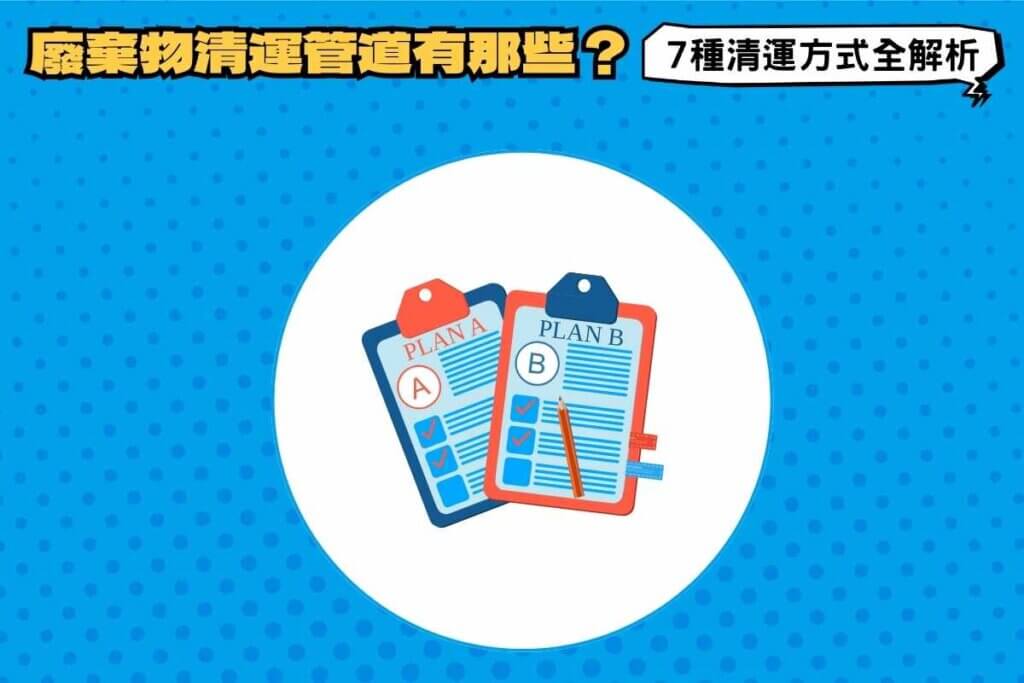 廢棄物清運管道有那些？

7種清運方式全解析

PLAN A

A

PLAN B

B